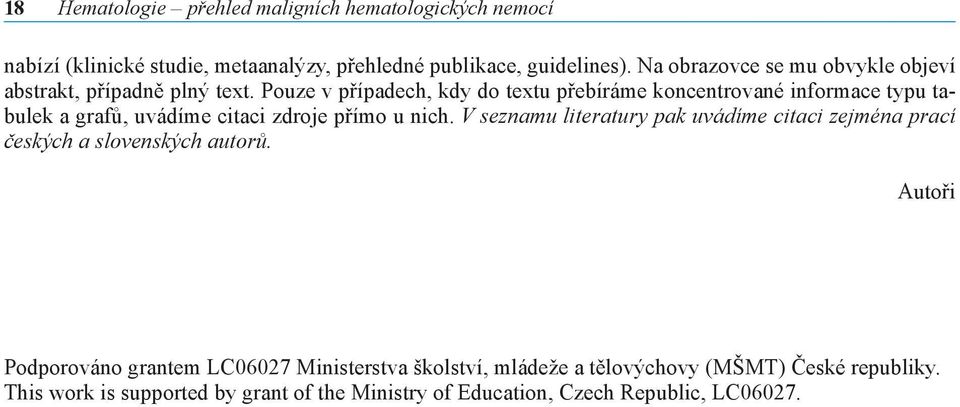 18 Hematologie – přehled maligních hematologických nemocí

nabízí (klinické studie, metaanalýzy, přehledné publikace, guidelines). Na obrazovce se mu obvykle objeví abstrakt, případně plný text. Pouze v případech, kdy do textu přebíráme koncentrované informace typu tabulek a grafů, uvádíme citaci zdroje přímo u nich. V seznamu literatury pak uvádíme citaci zejména prací českých a slovenských autorů.

Autoři

Podporováno grantem LC06027 Ministerstva školství, mládeže a tělovýchovy (MŠMT) České republiky. This work is supported by grant of the Ministry of Education, Czech Republic, LC06027.